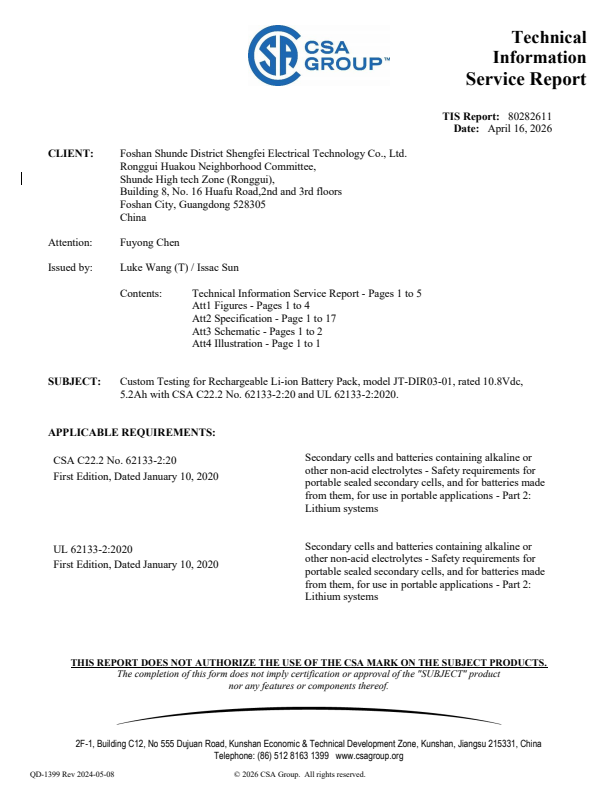 CSA GROUP™

Technical Information Service Report

TIS Report: 80282611
Date: April 16, 2026

CLIENT: Foshan Shunde District Shengfei Electrical Technology Co., Ltd.
Ronggui Huakou Neighborhood Committee,
Shunde High tech Zone (Ronggui),
Building 8, No. 16 Huafu Road,2nd and 3rd floors
Foshan City, Guangdong 528305
China

Attention: Fuyong Chen

Issued by: Luke Wang (T) / Issac Sun

Contents: Technical Information Service Report - Pages 1 to 5
Att1 Figures - Pages 1 to 4
Att2 Specification - Page 1 to 17
Att3 Schematic - Pages 1 to 2
Att4 Illustration - Page 1 to 1

SUBJECT: Custom Testing for Rechargeable Li-ion Battery Pack, model JT-DIR03-01, rated 10.8Vdc, 5.2Ah with CSA C22.2 No. 62133-2:20 and UL 62133-2:2020.

APPLICABLE REQUIREMENTS:

CSA C22.2 No. 62133-2:20
First Edition, Dated January 10, 2020

Secondary cells and batteries containing alkaline or other non-acid electrolytes - Safety requirements for portable sealed secondary cells, and for batteries made from them, for use in portable applications - Part 2: Lithium systems

UL 62133-2:2020
First Edition, Dated January 10, 2020

Secondary cells and batteries containing alkaline or other non-acid electrolytes - Safety requirements for portable sealed secondary cells, and for batteries made from them, for use in portable applications - Part 2: Lithium systems

THIS REPORT DOES NOT AUTHORIZE THE USE OF THE CSA MARK ON THE SUBJECT PRODUCTS.
The completion of this form does not imply certification or approval of the "SUBJECT" product nor any features or components thereof.

2F-1, Building C12, No 555 Dujuan Road, Kunshan Economic & Technical Development Zone, Kunshan, Jiangsu 215331, China
Telephone: (86) 512 8163 1399 www.csagroup.org

QD-1399 Rev 2024-05-08 © 2026 CSA Group. All rights reserved.